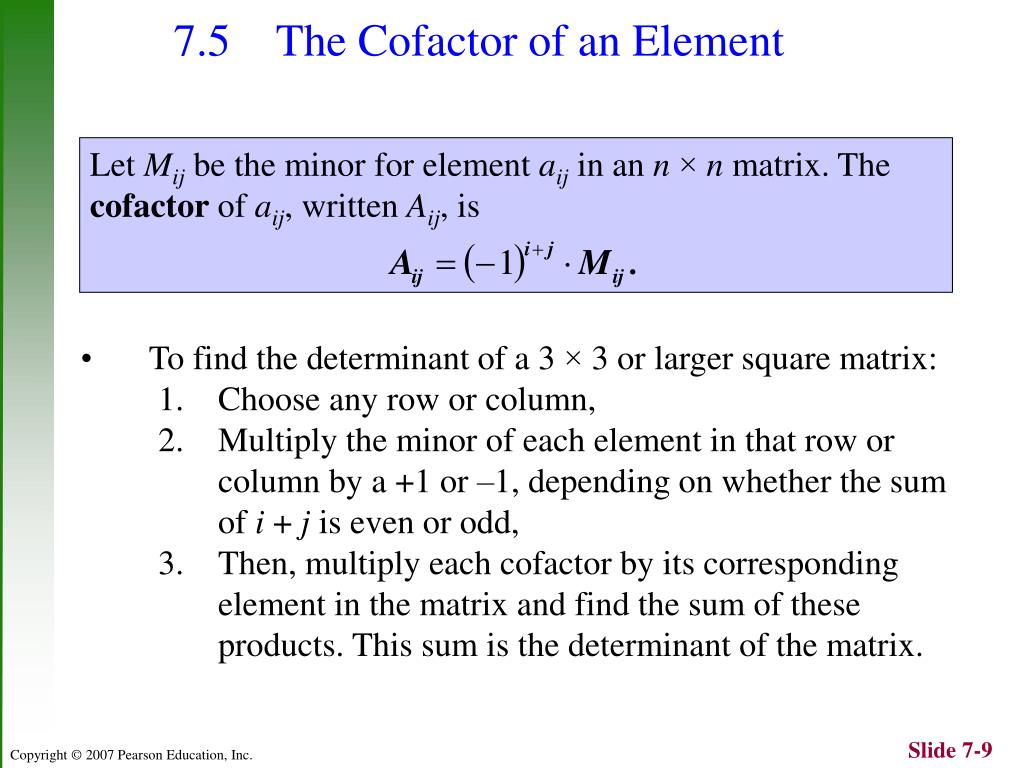 7.5 The Cofactor of an Element

Let $M_{ij}$ be the minor for element $a_{ij}$ in an $n \times n$ matrix. The **cofactor** of $a_{ij}$, written $A_{ij}$, is

$A_{ij} = (-1)^{i+j} \cdot M_{ij}.$

• To find the determinant of a 3 × 3 or larger square matrix:
1. Choose any row or column,
2. Multiply the minor of each element in that row or column by a +1 or –1, depending on whether the sum of $i + j$ is even or odd,
3. Then, multiply each cofactor by its corresponding element in the matrix and find the sum of these products. This sum is the determinant of the matrix.

Copyright © 2007 Pearson Education, Inc.

Slide 7-9